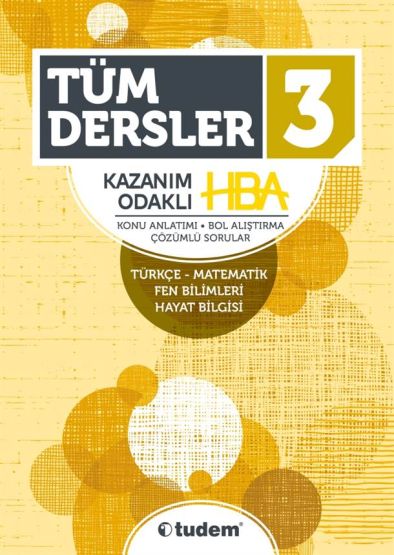 TÜM DERSLER 3

KAZANIM ODAKLI HBA

KONU ANLATIMI • BOL ALIŞTIRMA
ÇÖZÜMLÜ SORULAR

TÜRKÇE - MATEMATİK
FEN BİLİMLERİ
HAYAT BİLGİSİ

tudem